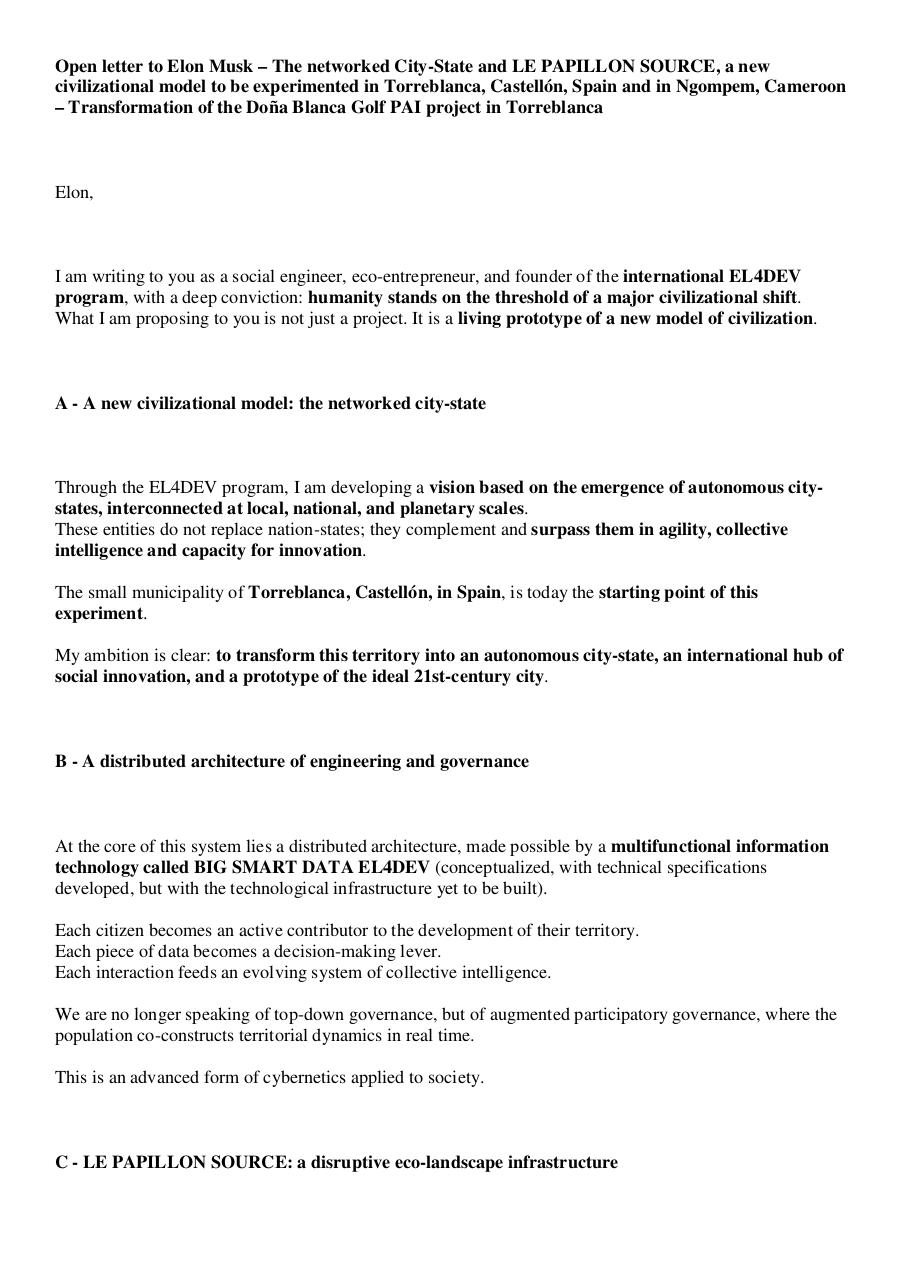 Open letter to Elon Musk – The networked City-State and LE PAPILLON SOURCE, a new civilizational model to be experimented in Torreblanca, Castellón, Spain and in Ngompem, Cameroon – Transformation of the Doña Blanca Golf PAI project in Torreblanca

Elon,

I am writing to you as a social engineer, eco-entrepreneur, and founder of the international EL4DEV program, with a deep conviction: humanity stands on the threshold of a major civilizational shift.
What I am proposing to you is not just a project. It is a living prototype of a new model of civilization.

A - A new civilizational model: the networked city-state

Through the EL4DEV program, I am developing a vision based on the emergence of autonomous city-states, interconnected at local, national, and planetary scales.
These entities do not replace nation-states; they complement and surpass them in agility, collective intelligence and capacity for innovation.

The small municipality of Torreblanca, Castellón, in Spain, is today the starting point of this experiment.

My ambition is clear: to transform this territory into an autonomous city-state, an international hub of social innovation, and a prototype of the ideal 21st-century city.

B - A distributed architecture of engineering and governance

At the core of this system lies a distributed architecture, made possible by a multifunctional information technology called BIG SMART DATA EL4DEV (conceptualized, with technical specifications developed, but with the technological infrastructure yet to be built).

Each citizen becomes an active contributor to the development of their territory.
Each piece of data becomes a decision-making lever.
Each interaction feeds an evolving system of collective intelligence.

We are no longer speaking of top-down governance, but of augmented participatory governance, where the population co-constructs territorial dynamics in real time.

This is an advanced form of cybernetics applied to society.

C - LE PAPILLON SOURCE: a disruptive eco-landscape infrastructure